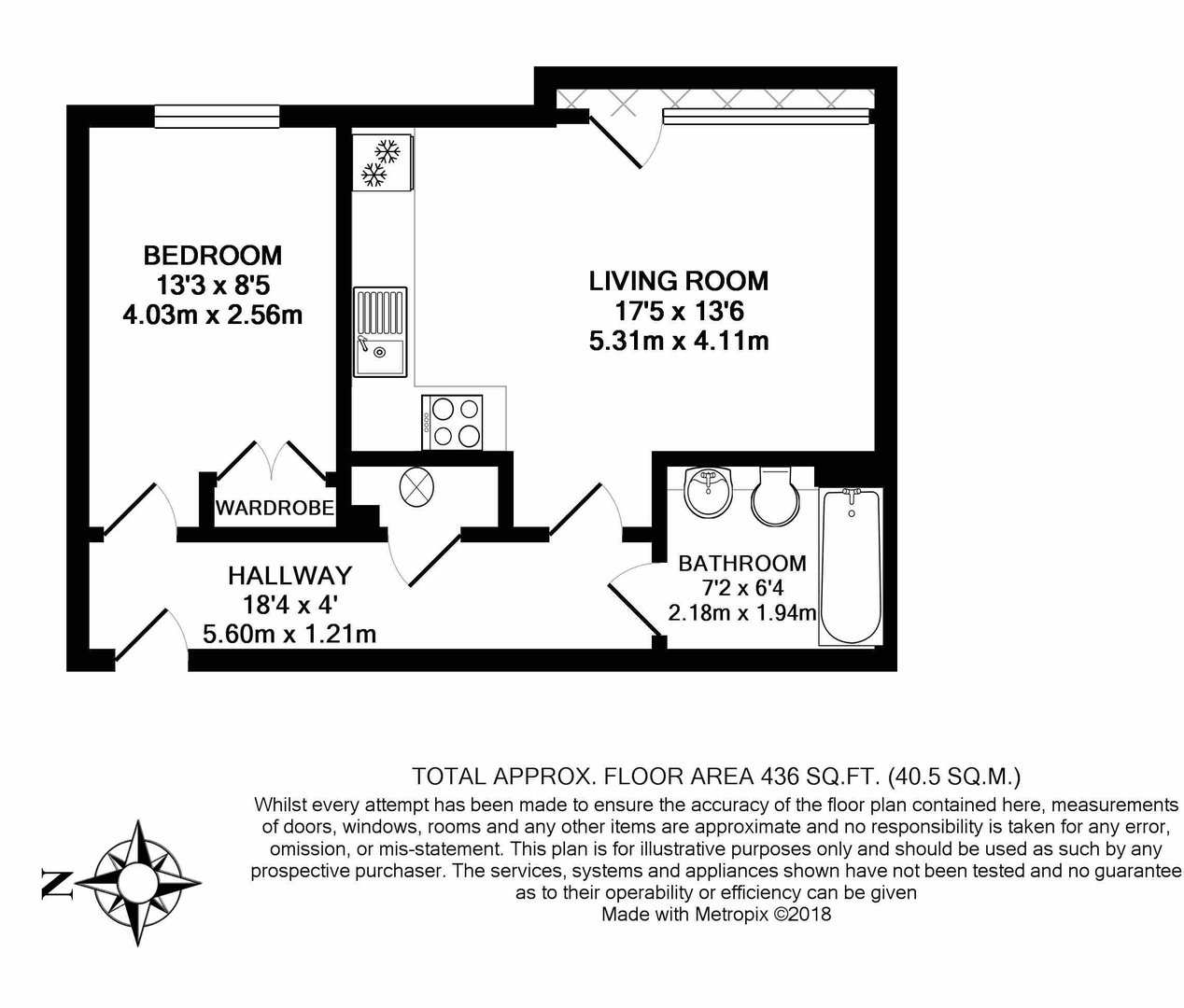 BEDROOM
13'3 x 8'5
4.03m x 2.56m

LIVING ROOM
17'5 x 13'6
5.31m x 4.11m

WARDROBE

HALLWAY
18'4 x 4'
5.60m x 1.21m

BATHROOM
7'2 x 6'4
2.18m x 1.94m

TOTAL APPROX. FLOOR AREA 436 SQ.FT. (40.5 SQ.M.)
Whilst every attempt has been made to ensure the accuracy of the floor plan contained here, measurements of doors, windows, rooms and any other items are approximate and no responsibility is taken for any error, omission, or mis-statement. This plan is for illustrative purposes only and should be used as such by any prospective purchaser. The services, systems and appliances shown have not been tested and no guarantee as to their operability or efficiency can be given
Made with Metropix ©2018

N